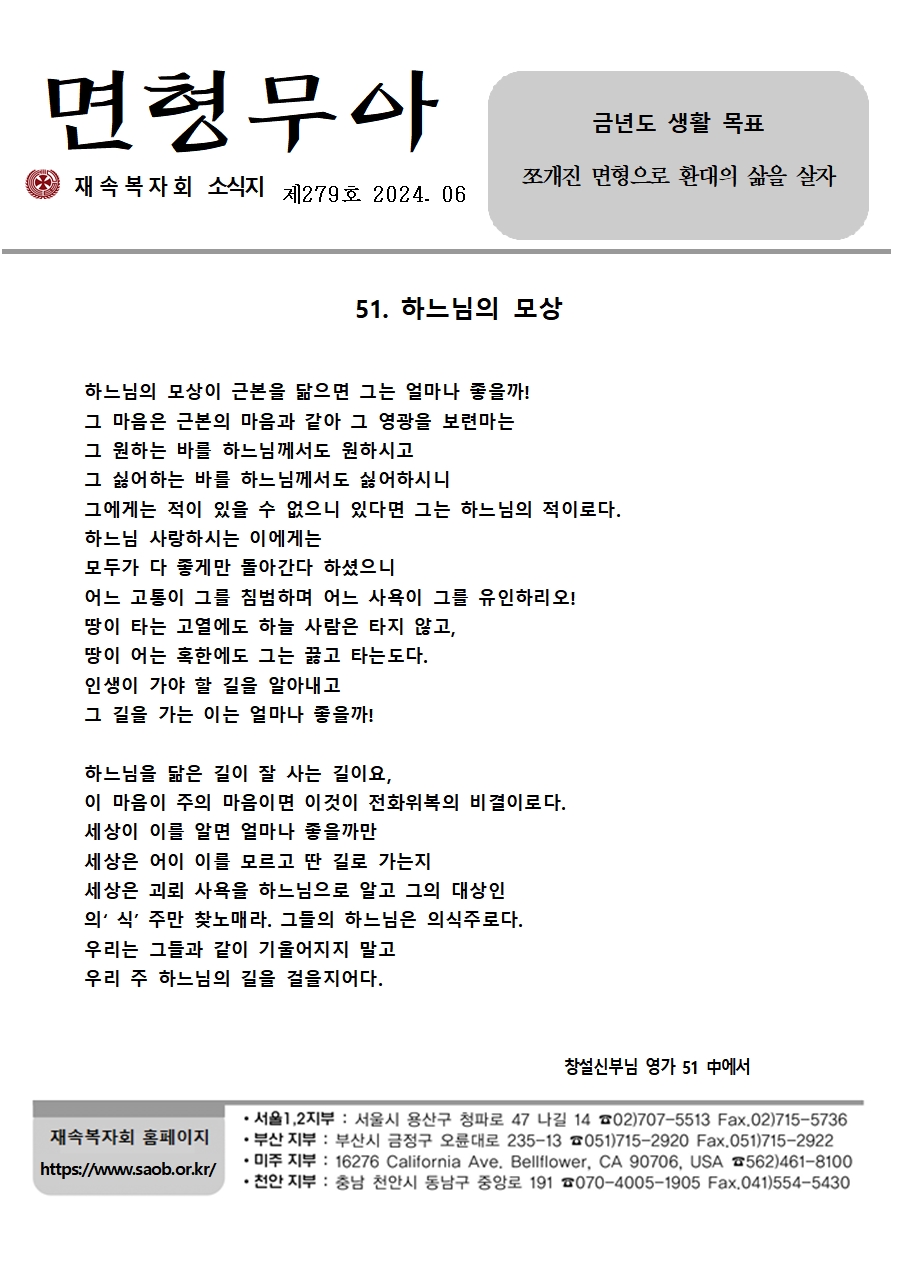 면형무아

재속복자회 소식지 제279호 2024. 06

금년도 생활 목표

쪼개진 면형으로 환대의 삶을 살자

51. 하느님의 모상

하느님의 모상이 근본을 닮으면 그는 얼마나 좋을까!
그 마음은 근본의 마음과 같아 그 영광을 보련마는
그 원하는 바를 하느님께서도 원하시고
그 싫어하는 바를 하느님께서도 싫어하시니
그에게는 적이 있을 수 없으니 있다면 그는 하느님의 적이로다.
하느님 사랑하시는 이에게는
모두가 다 좋게만 돌아간다 하셨으니
어느 고통이 그를 침범하며 어느 사욕이 그를 유인하리오!
땅이 타는 고열에도 하늘 사람은 타지 않고,
땅이 어는 혹한에도 그는 끓고 타는도다.
인생이 가야 할 길을 알아내고
그 길을 가는 이는 얼마나 좋을까!

하느님을 닮은 길이 잘 사는 길이요,
이 마음이 주의 마음이면 이것이 전화위복의 비결이로다.
세상이 이를 알면 얼마나 좋을까만
세상은 어이 이를 모르고 딴 길로 가는지
세상은 괴뢰 사욕을 하느님으로 알고 그의 대상인
의' 식' 주만 찾노매라. 그들의 하느님은 의식주로다.
우리는 그들과 같이 기울어지지 말고
우리 주 하느님의 길을 걸을지어다.

창설신부님 영가 51 中에서

재속복자회 홈페이지
https://www.saob.or.kr/

• 서울1,2지부 : 서울시 용산구 청파로 47 나길 14 ☎02)707-5513 Fax.02)715-5736
• 부산 지부 : 부산시 금정구 오륜대로 235-13 ☎051)715-2920 Fax.051)715-2922
• 미주 지부 : 16276 California Ave. Bellflower, CA 90706, USA ☎562)461-8100
• 천안 지부 : 충남 천안시 동남구 중앙로 191 ☎070-4005-1905 Fax.041)554-5430